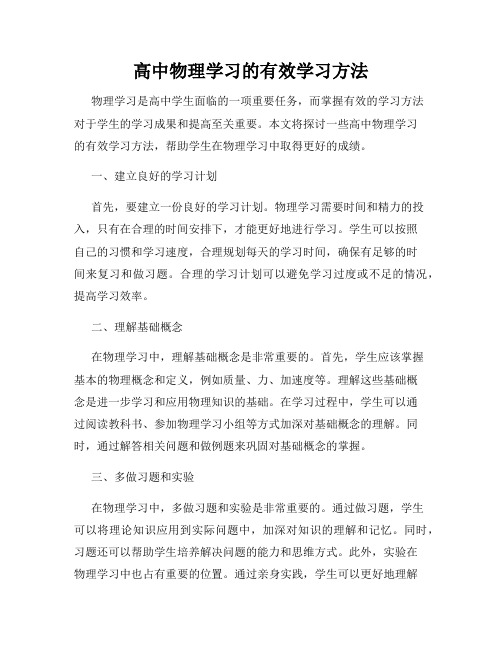 高中物理学习的有效学习方法

物理学习是高中学生面临的一项重要任务，而掌握有效的学习方法对于学生的学习成果和提高至关重要。本文将探讨一些高中物理学习的有效学习方法，帮助学生在物理学习中取得更好的成绩。

一、建立良好的学习计划

首先，要建立一份良好的学习计划。物理学习需要时间和精力的投入，只有在合理的时间安排下，才能更好地进行学习。学生可以按照自己的习惯和学习速度，合理规划每天的学习时间，确保有足够的时间来复习和做习题。合理的学习计划可以避免学习过度或不足的情况，提高学习效率。

二、理解基础概念

在物理学习中，理解基础概念是非常重要的。首先，学生应该掌握基本的物理概念和定义，例如质量、力、加速度等。理解这些基础概念是进一步学习和应用物理知识的基础。在学习过程中，学生可以通过阅读教科书、参加物理学习小组等方式加深对基础概念的理解。同时，通过解答相关问题和做例题来巩固对基础概念的掌握。

三、多做习题和实验

在物理学习中，多做习题和实验是非常重要的。通过做习题，学生可以将理论知识应用到实际问题中，加深对知识的理解和记忆。同时，习题还可以帮助学生培养解决问题的能力和思维方式。此外，实验在物理学习中也占有重要的位置。通过亲身实践，学生可以更好地理解